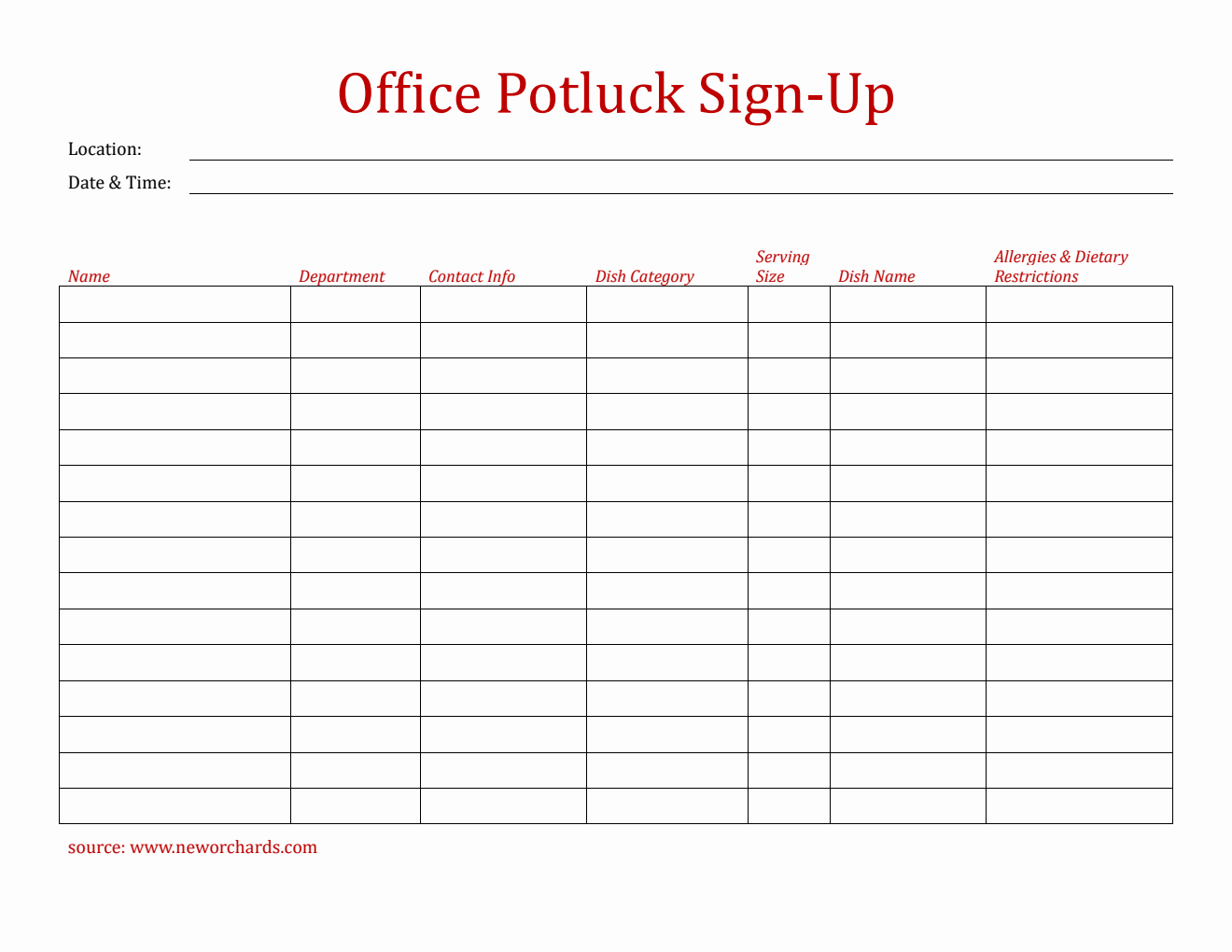 Office Potluck Sign-Up

Location:

Date & Time:

| Name | Department | Contact Info | Dish Category | Serving Size | Dish Name | Allergies & Dietary Restrictions |
|---|---|---|---|---|---|---|
| | | | | | | |
| | | | | | | |
| | | | | | | |
| | | | | | | |
| | | | | | | |
| | | | | | | |
| | | | | | | |
| | | | | | | |
| | | | | | | |
| | | | | | | |
| | | | | | | |
| | | | | | | |
| | | | | | | |
| | | | | | | |
| | | | | | | |

source: www.neworchards.com